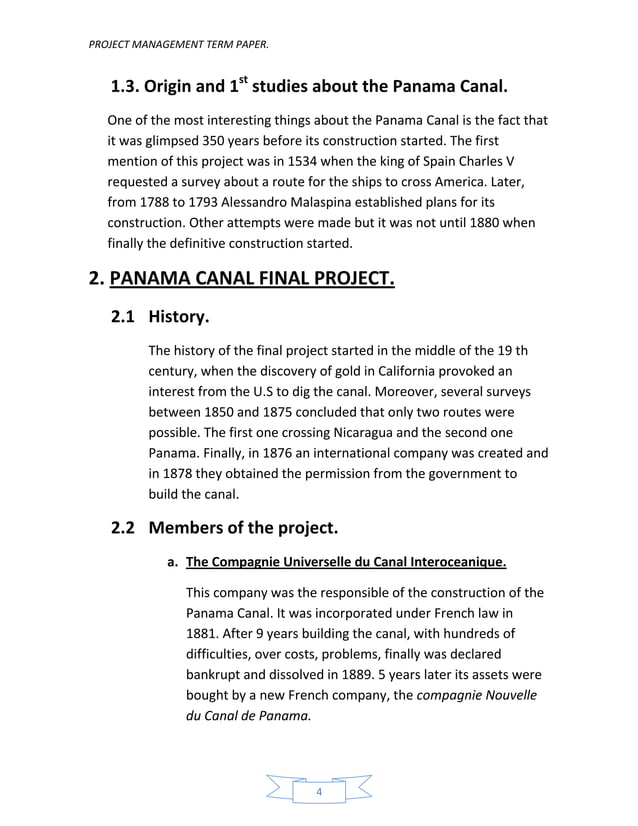 PROJECT MANAGEMENT TERM PAPER.

1.3. Origin and 1$^{st}$ studies about the Panama Canal.

One of the most interesting things about the Panama Canal is the fact that it was glimpsed 350 years before its construction started. The first mention of this project was in 1534 when the king of Spain Charles V requested a survey about a route for the ships to cross America. Later, from 1788 to 1793 Alessandro Malaspina established plans for its construction. Other attempts were made but it was not until 1880 when finally the definitive construction started.

2. PANAMA CANAL FINAL PROJECT.

2.1 History.

The history of the final project started in the middle of the 19 th century, when the discovery of gold in California provoked an interest from the U.S to dig the canal. Moreover, several surveys between 1850 and 1875 concluded that only two routes were possible. The first one crossing Nicaragua and the second one Panama. Finally, in 1876 an international company was created and in 1878 they obtained the permission from the government to build the canal.

2.2 Members of the project.

a. The Compagnie Universelle du Canal Interoceanique.

This company was the responsible of the construction of the Panama Canal. It was incorporated under French law in 1881. After 9 years building the canal, with hundreds of difficulties, over costs, problems, finally was declared bankrupt and dissolved in 1889. 5 years later its assets were bought by a new French company, the compagnie Nouvelle du Canal de Panama.

4